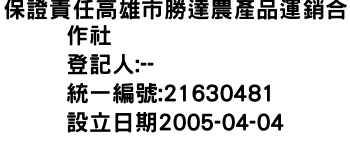 保證責任高雄市勝達農產品運銷合作社
登記人:--
統一編號:21630481
設立日期2005-04-04